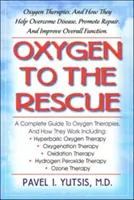 Oxygen Therapies: And How They Help Overcome Disease, Promote Repair, And Improve Overall Function.

OXYGEN TO THE RESCUE

A Complete Guide To Oxygen Therapies, And How They Work Including:
• Hyperbaric Oxygen Therapy
• Oxygenation Therapy
• Oxidation Therapy
• Hydrogen Peroxide Therapy
• Ozone Therapy

PAVEL I. YUTSIS, M.D.